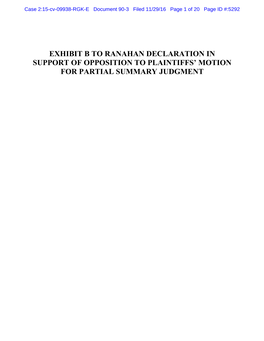 Case 2:15-cv-09938-RGK-E Document 90-3 Filed 11/29/16 Page 1 of 20 Page ID #:5292

EXHIBIT B TO RANAHAN DECLARATION IN SUPPORT OF OPPOSITION TO PLAINTIFFS' MOTION FOR PARTIAL SUMMARY JUDGMENT